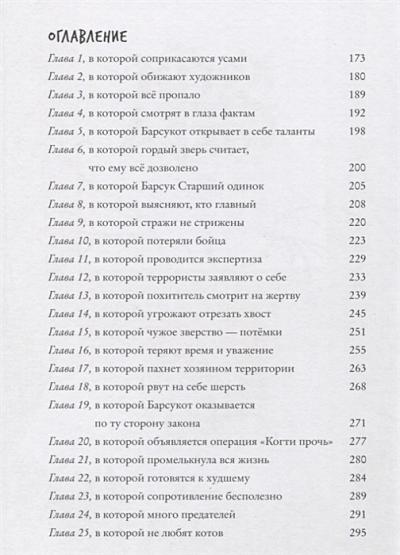 ОГЛАВЛЕНИЕ

Глава 1, в которой соприкасаются усами 173
Глава 2, в которой обижают художников 180
Глава 3, в которой всё пропало 189
Глава 4, в которой смотрят в глаза фактам 192
Глава 5, в которой Барсукот открывает в себе таланты 198
Глава 6, в которой гордый зверь считает, что ему всё дозволено 200
Глава 7, в которой Барсук Старший одинок 205
Глава 8, в которой выясняют, кто главный 208
Глава 9, в которой стражи не стрижены 220
Глава 10, в которой потеряли бойца 223
Глава 11, в которой проводится экспертиза 229
Глава 12, в которой террористы заявляют о себе 233
Глава 13, в которой похититель смотрит на жертву 239
Глава 14, в которой угрожают отрезать хвост 245
Глава 15, в которой чужое зверство — потёмки 251
Глава 16, в которой теряют время и уважение 255
Глава 17, в которой пахнет хозяином территории 263
Глава 18, в которой рвут на себе шерсть 268
Глава 19, в которой Барсукот оказывается по ту сторону закона 271
Глава 20, в которой объявляется операция «Когти прочь» 277
Глава 21, в которой промелькнула вся жизнь 280
Глава 22, в которой готовятся к худшему 284
Глава 23, в которой сопротивление бесполезно 289
Глава 24, в которой много предателей 291
Глава 25, в которой не любят котов 295